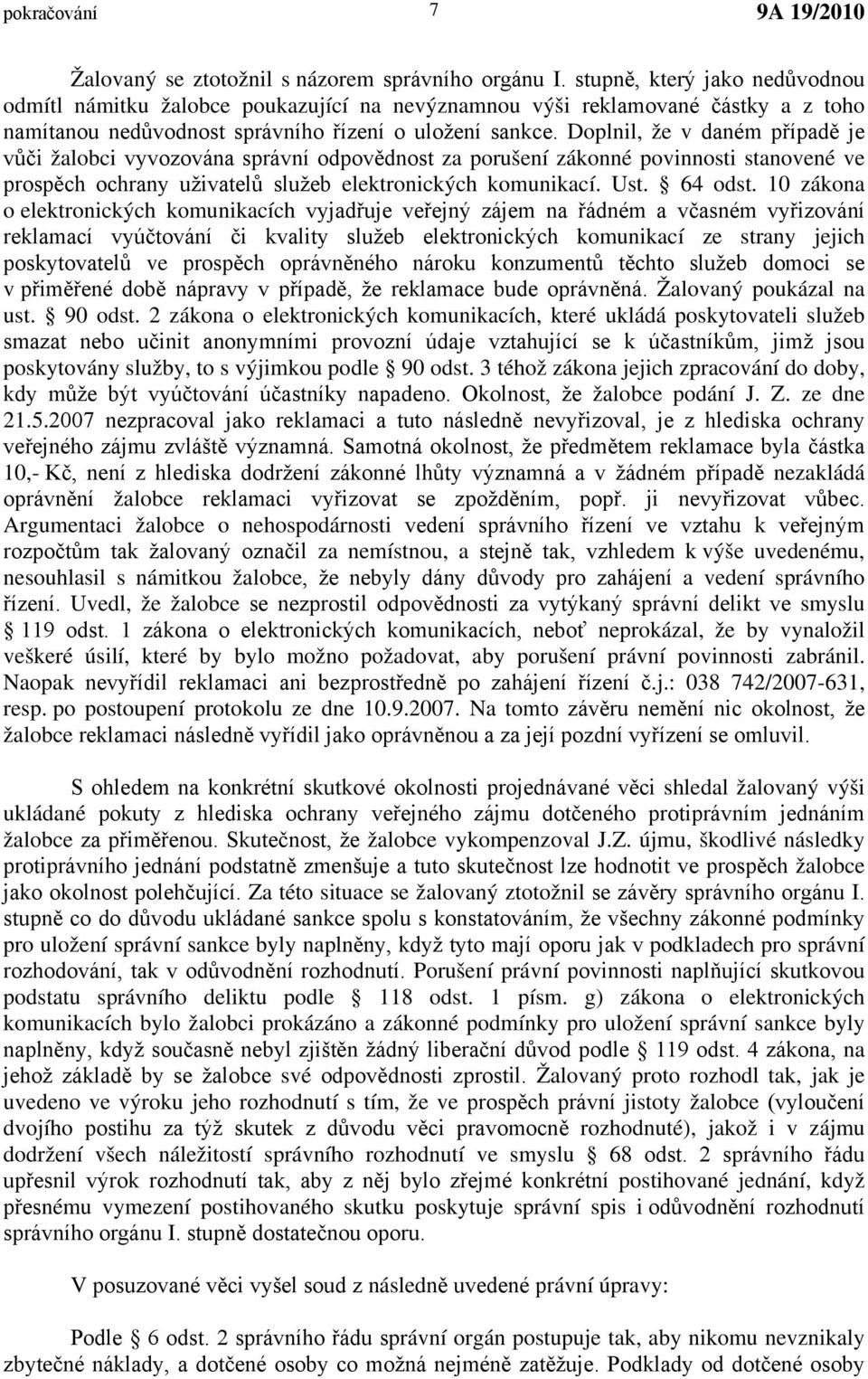 pokračování 7 9A 19/2010

Žalovaný se ztotožnil s názorem správního orgánu I. stupně, který jako nedůvodnou odmítl námitku žalobce poukazující na nevýznamnou výši reklamované částky a z toho namítanou nedůvodnost správního řízení o uložení sankce. Doplnil, že v daném případě je vůči žalobci vyvozována správní odpovědnost za porušení zákonné povinnosti stanovené ve prospěch ochrany uživatelů služeb elektronických komunikací. Ust. § 64 odst. 10 zákona o elektronických komunikacích vyjadřuje veřejný zájem na řádném a včasném vyřizování reklamací vyúčtování či kvality služeb elektronických komunikací ze strany jejich poskytovatelů ve prospěch oprávněného nároku konzumentů těchto služeb domoci se v přiměřené době nápravy v případě, že reklamace bude oprávněná. Žalovaný poukázal na ust. § 90 odst. 2 zákona o elektronických komunikacích, které ukládá poskytovateli služeb smazat nebo učinit anonymními provozní údaje vztahující se k účastníkům, jimž jsou poskytovány služby, to s výjimkou podle § 90 odst. 3 téhož zákona jejich zpracování do doby, kdy může být vyúčtování účastníky napadeno. Okolnost, že žalobce podání J. Z. ze dne 21.5.2007 nezpracoval jako reklamaci a tuto následně nevyřizoval, je z hlediska ochrany veřejného zájmu zvláště významná. Samotná okolnost, že předmětem reklamace byla částka 10,- Kč, není z hlediska dodržení zákonné lhůty významná a v žádném případě nezakládá oprávnění žalobce reklamaci vyřizovat se zpožděním, popř. ji nevyřizovat vůbec. Argumentaci žalobce o nehospodárnosti vedení správního řízení ve vztahu k veřejným rozpočtům tak žalovaný označil za nemístnou, a stejně tak, vzhledem k výše uvedenému, nesouhlasil s námitkou žalobce, že nebyly dány důvody pro zahájení a vedení správního řízení. Uvedl, že žalobce se nezprostil odpovědnosti za vytýkaný správní delikt ve smyslu § 119 odst. 1 zákona o elektronických komunikacích, neboť neprokázal, že by vynaložil veškeré úsilí, které by bylo možno požadovat, aby porušení právní povinnosti zabránil. Naopak nevyřídil reklamaci ani bezprostředně po zahájení řízení č.j.: 038 742/2007-631, resp. po postoupení protokolu ze dne 10.9.2007. Na tomto závěru nemění nic okolnost, že žalobce reklamaci následně vyřídil jako oprávněnou a za její pozdní vyřízení se omluvil.

S ohledem na konkrétní skutkové okolnosti projednávané věci shledal žalovaný výši ukládané pokuty z hlediska ochrany veřejného zájmu dotčeného protiprávním jednáním žalobce za přiměřenou. Skutečnost, že žalobce vykompenzoval J.Z. újmu, škodlivé následky protiprávního jednání podstatně zmenšuje a tuto skutečnost lze hodnotit ve prospěch žalobce jako okolnost polehčující. Za této situace se žalovaný ztotožnil se závěry správního orgánu I. stupně co do důvodu ukládané sankce spolu s konstatováním, že všechny zákonné podmínky pro uložení správní sankce byly naplněny, když tyto mají oporu jak v podkladech pro správní rozhodování, tak v odůvodnění rozhodnutí. Porušení právní povinnosti naplňující skutkovou podstatu správního deliktu podle § 118 odst. 1 písm. g) zákona o elektronických komunikacích bylo žalobci prokázáno a zákonné podmínky pro uložení správní sankce byly naplněny, když současně nebyl zjištěn žádný liberační důvod podle § 119 odst. 4 zákona, na jehož základě by se žalobce své odpovědnosti zprostil. Žalovaný proto rozhodl tak, jak je uvedeno ve výroku jeho rozhodnutí s tím, že ve prospěch právní jistoty žalobce (vyloučení dvojího postihu za týž skutek z důvodu věci pravomocně rozhodnuté), jakož i v zájmu dodržení všech náležitostí správního rozhodnutí ve smyslu § 68 odst. 2 správního řádu upřesnil výrok rozhodnutí tak, aby z něj bylo zřejmé konkrétní postihované jednání, když přesnému vymezení postihovaného skutku poskytuje správní spis i odůvodnění rozhodnutí správního orgánu I. stupně dostatečnou oporu.

V posuzované věci vyšel soud z následně uvedené právní úpravy:

Podle § 6 odst. 2 správního řádu správní orgán postupuje tak, aby nikomu nevznikaly zbytečné náklady, a dotčené osoby co možná nejméně zatěžuje. Podklady od dotčené osoby